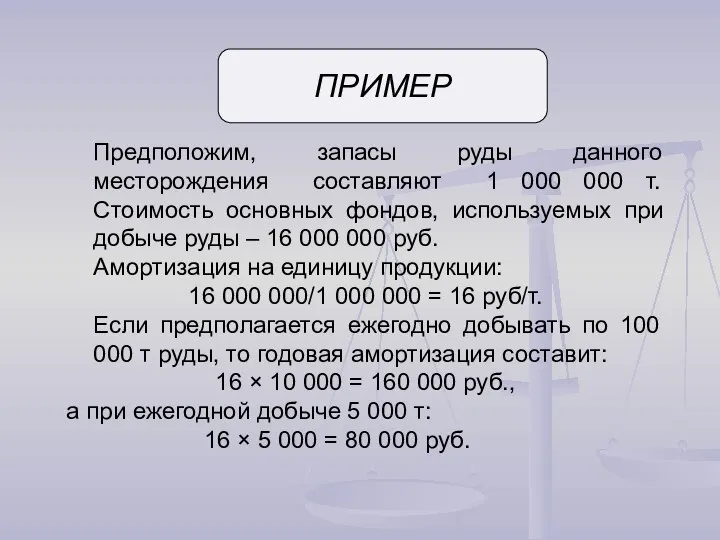 ПРИМЕР

Предположим, запасы руды данного месторождения составляют 1 000 000 т. Стоимость основных фондов, используемых при добыче руды – 16 000 000 руб.

Амортизация на единицу продукции:

16 000 000/1 000 000 = 16 руб/т.

Если предполагается ежегодно добывать по 100 000 т руды, то годовая амортизация составит:

16 × 10 000 = 160 000 руб.,

а при ежегодной добыче 5 000 т:

16 × 5 000 = 80 000 руб.